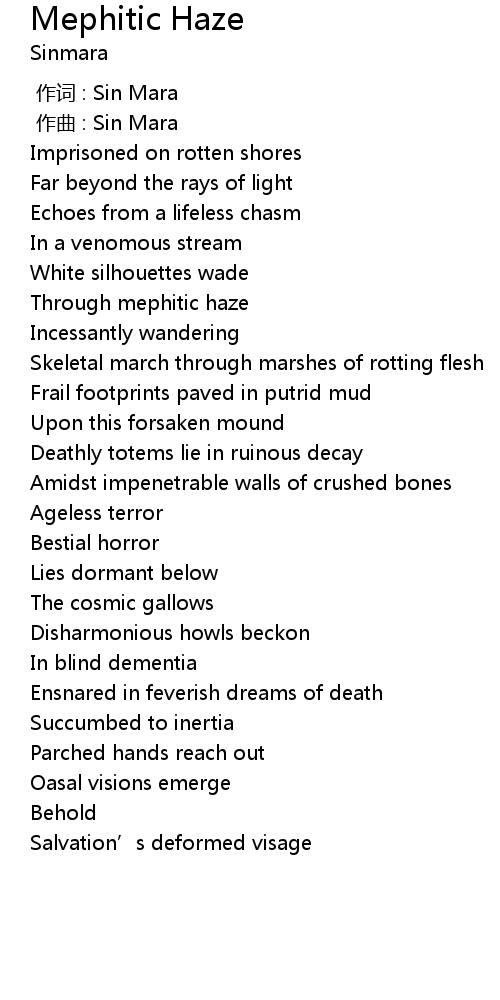 Mephitic Haze
Sinmara

作词 : Sin Mara
作曲 : Sin Mara
Imprisoned on rotten shores
Far beyond the rays of light
Echoes from a lifeless chasm
In a venomous stream
White silhouettes wade
Through mephitic haze
Incessantly wandering
Skeletal march through marshes of rotting flesh
Frail footprints paved in putrid mud
Upon this forsaken mound
Deathly totems lie in ruinous decay
Amidst impenetrable walls of crushed bones
Ageless terror
Bestial horror
Lies dormant below
The cosmic gallows
Disharmonious howls beckon
In blind dementia
Ensnared in feverish dreams of death
Succumbed to inertia
Parched hands reach out
Oasal visions emerge
Behold
Salvation's deformed visage